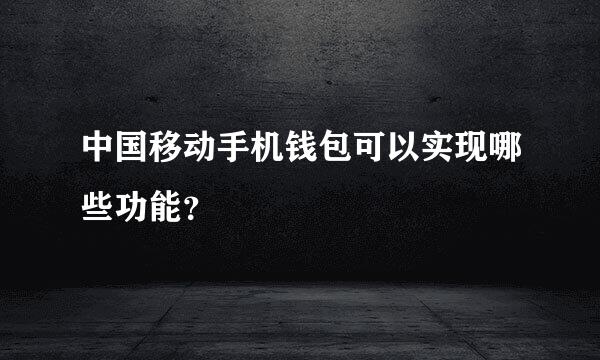 中国移动手机钱包可以实现哪些功能？